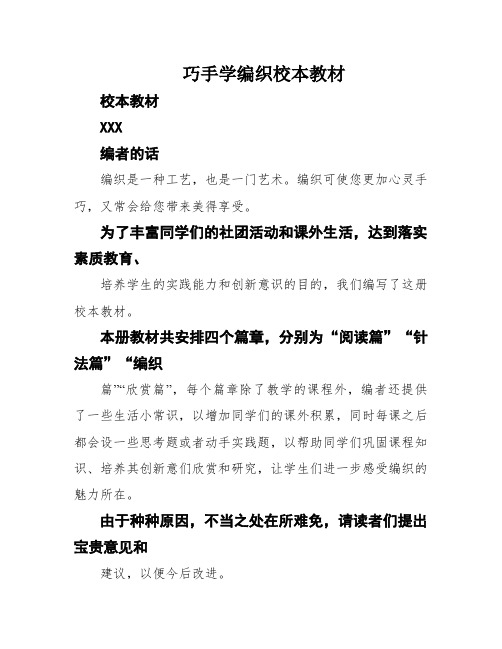 巧手学编织校本教材

校本教材

XXX

编者的话

编织是一种工艺，也是一门艺术。编织可使您更加心灵手巧，又常会给您带来美得享受。

为了丰富同学们的社团活动和课外生活，达到落实素质教育、

培养学生的实践能力和创新意识的目的，我们编写了这册校本教材。

本册教材共安排四个篇章，分别为“阅读篇”“针法篇”“编织

篇”“欣赏篇”，每个篇章除了教学的课程外，编者还提供了一些生活小常识，以增加同学们的课外积累，同时每课之后都会设一些思考题或者动手实践题，以帮助同学们巩固课程知识、培养其创新意们欣赏和研究，让学生们进一步感受编织的魅力所在。

由于种种原因，不当之处在所难免，请读者们提出宝贵意见和

建议，以便今后改进。